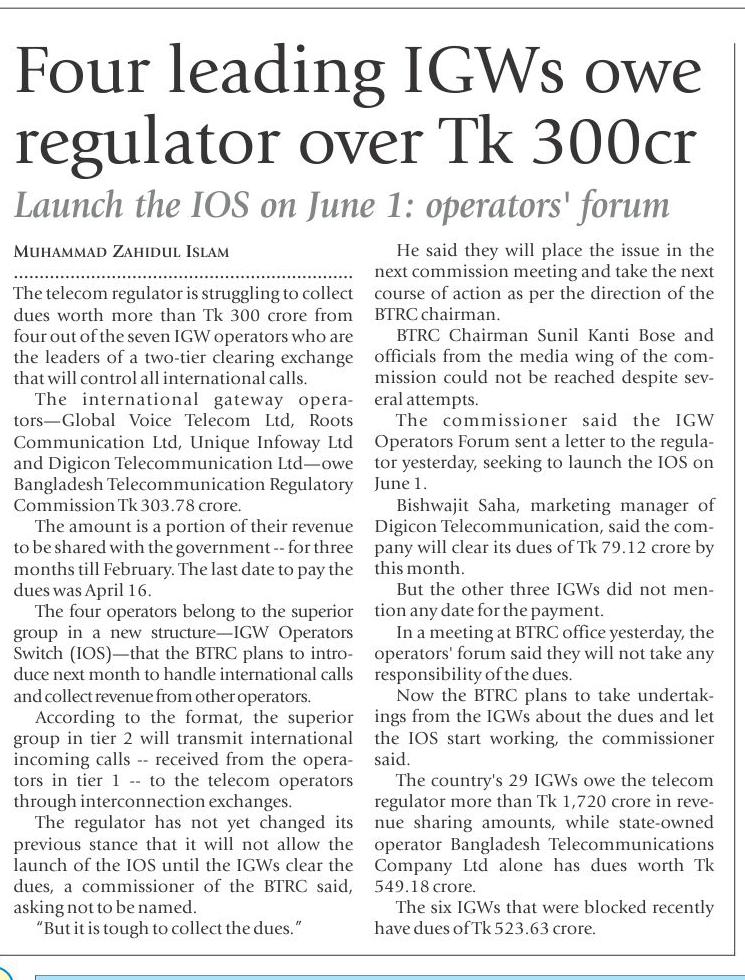 Four leading IGWs owe regulator over Tk 300cr

Launch the IOS on June 1: operators' forum

MUHAMMAD ZAHIDUL ISLAM

The telecom regulator is struggling to collect dues worth more than Tk 300 crore from four out of the seven IGW operators who are the leaders of a two-tier clearing exchange that will control all international calls.

The international gateway operators—Global Voice Telecom Ltd, Roots Communication Ltd, Unique Infoway Ltd and Digicon Telecommunication Ltd—owe Bangladesh Telecommunication Regulatory Commission Tk 303.78 crore.

The amount is a portion of their revenue to be shared with the government -- for three months till February. The last date to pay the dues was April 16.

The four operators belong to the superior group in a new structure—IGW Operators Switch (IOS)—that the BTRC plans to introduce next month to handle international calls and collect revenue from other operators.

According to the format, the superior group in tier 2 will transmit international incoming calls -- received from the operators in tier 1 -- to the telecom operators through interconnection exchanges.

The regulator has not yet changed its previous stance that it will not allow the launch of the IOS until the IGWs clear the dues, a commissioner of the BTRC said, asking not to be named.

"But it is tough to collect the dues."

He said they will place the issue in the next commission meeting and take the next course of action as per the direction of the BTRC chairman.

BTRC Chairman Sunil Kanti Bose and officials from the media wing of the commission could not be reached despite several attempts.

The commissioner said the IGW Operators Forum sent a letter to the regulator yesterday, seeking to launch the IOS on June 1.

Bishwajit Saha, marketing manager of Digicon Telecommunication, said the company will clear its dues of Tk 79.12 crore by this month.

But the other three IGWs did not mention any date for the payment.

In a meeting at BTRC office yesterday, the operators' forum said they will not take any responsibility of the dues.

Now the BTRC plans to take undertakings from the IGWs about the dues and let the IOS start working, the commissioner said.

The country's 29 IGWs owe the telecom regulator more than Tk 1,720 crore in revenue sharing amounts, while state-owned operator Bangladesh Telecommunications Company Ltd alone has dues worth Tk 549.18 crore.

The six IGWs that were blocked recently have dues of Tk 523.63 crore.